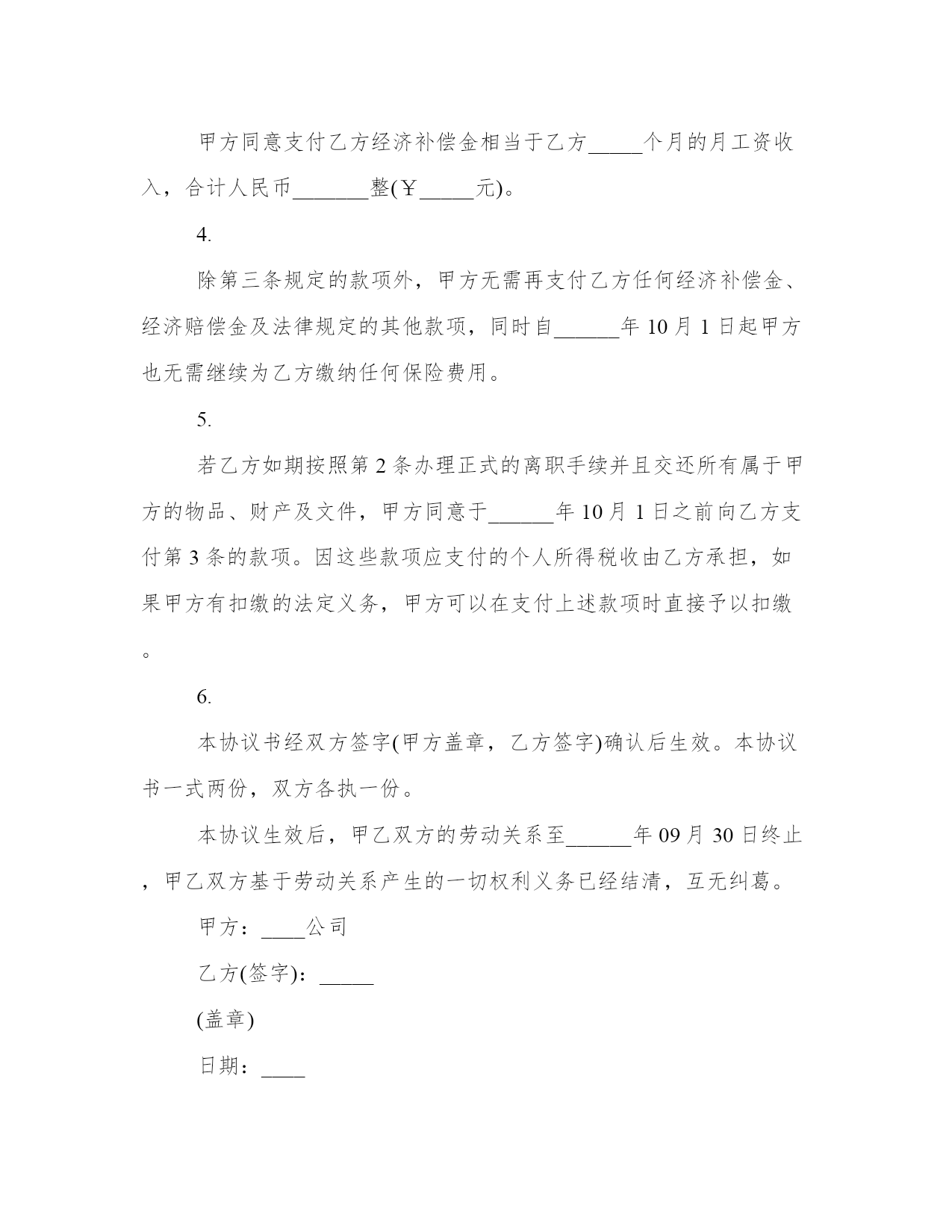 甲方同意支付乙方经济补偿金相当于乙方_____个月的月工资收入，合计人民币_______整(￥_____元)。

4.

除第三条规定的款项外，甲方无需再支付乙方任何经济补偿金、经济赔偿金及法律规定的其他款项，同时自______年 10 月 1 日起甲方也无需继续为乙方缴纳任何保险费用。

5.

若乙方如期按照第 2 条办理正式的离职手续并且交还所有属于甲方的物品、财产及文件，甲方同意于______年 10 月 1 日之前向乙方支付第 3 条的款项。因这些款项应支付的个人所得税收由乙方承担，如果甲方有扣缴的法定义务，甲方可以在支付上述款项时直接予以扣缴。

6.

本协议书经双方签字(甲方盖章，乙方签字)确认后生效。本协议书一式两份，双方各执一份。

本协议生效后，甲乙双方的劳动关系至______年 09 月 30 日终止，甲乙双方基于劳动关系产生的一切权利义务已经结清，互无纠葛。

甲方：____公司

乙方(签字)：_____

(盖章)

日期：____